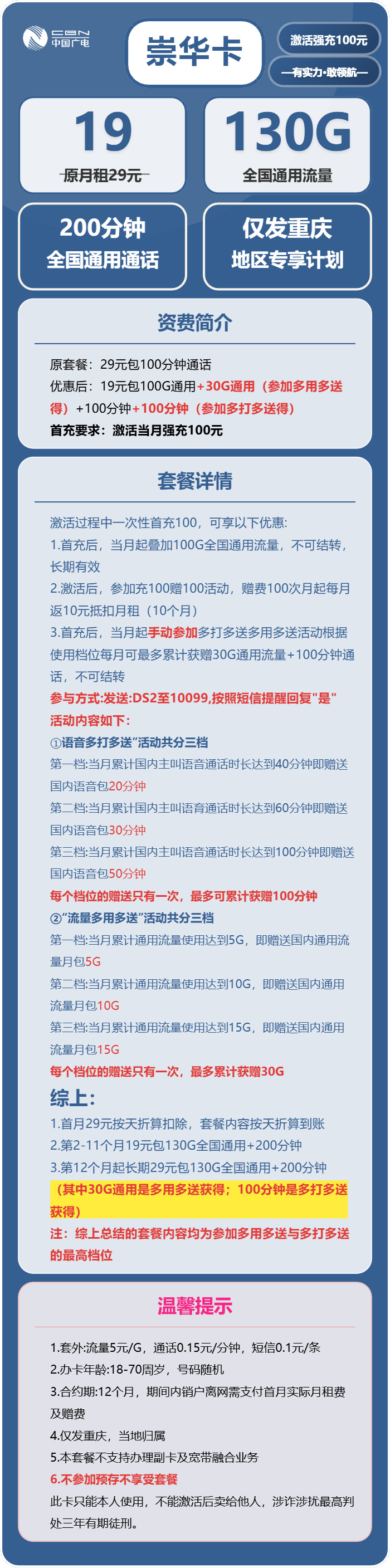 CBN 中国广电

崇华卡

激活强充100元

—有实力·敢领航—

19
原月租29元

130G
全国通用流量

200分钟
全国通用通话

仅发重庆
地区专享计划

资费简介

原套餐：29元包100分钟通话
优惠后：19元包100G通用+30G通用（参加多用多送得）+100分钟+100分钟（参加多打多送得）
首充要求：激活当月强充100元

套餐详情

激活过程中一次性首充100，可享以下优惠:
1.首充后，当月起叠加100G全国通用流量，不可结转，长期有效
2.激活后，参加充100赠100活动，赠费100次月起每月返10元抵扣月租（10个月）
3.首充后，当月起手动参加多打多送多用多送活动根据使用档位每月可最多累计获赠30G通用流量+100分钟通话，不可结转
参与方式:发送:DS2至10099,按照短信提醒回复"是"
活动内容如下:
①语音多打多送"活动共分三档
第一档:当月累计国内主叫语音通话时长达到40分钟即赠送国内语音包20分钟
第二档:当月累计国内主叫语音通话时长达到60分钟即赠送国内语音包30分钟
第三档:当月累计国内主叫语音通话时长达到100分钟即赠送国内语音包50分钟
每个档位的赠送只有一次，最多可累计获赠100分钟
②"流量多用多送"活动共分三档
第一档:当月累计通用流量使用达到5G，即赠送国内通用流量月包5G
第二档:当月累计通用流量使用达到10G，即赠送国内通用流量月包10G
第三档:当月累计通用流量使用达到15G，即赠送国内通用流量月包15G
每个档位的赠送只有一次，最多累计获赠30G
综上:
1.首月29元按天折算扣除，套餐内容按天折算到账
2.第2-11个月19元包130G全国通用+200分钟
3.第12个月起长期29元包130G全国通用+200分钟
（其中30G通用是多用多送获得；100分钟是多打多送获得）
注：综上总结的套餐内容均为参加多用多送与多打多送的最高档位

温馨提示

1.套外:流量5元/G，通话0.15元/分钟，短信0.1元/条
2.办卡年龄:18-70周岁，号码随机
3.合约期:12个月，期间内销户离网需支付首月实际月租费及赠费
4.仅发重庆，当地归属
5.本套餐不支持办理副卡及宽带融合业务
6.不参加预存不享受套餐
此卡只能本人使用，不能激活后卖给他人，涉诈涉扰最高判处三年有期徒刑。